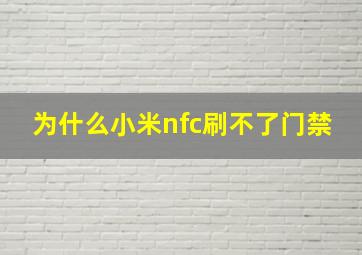 为什么小米nfc刷不了门禁